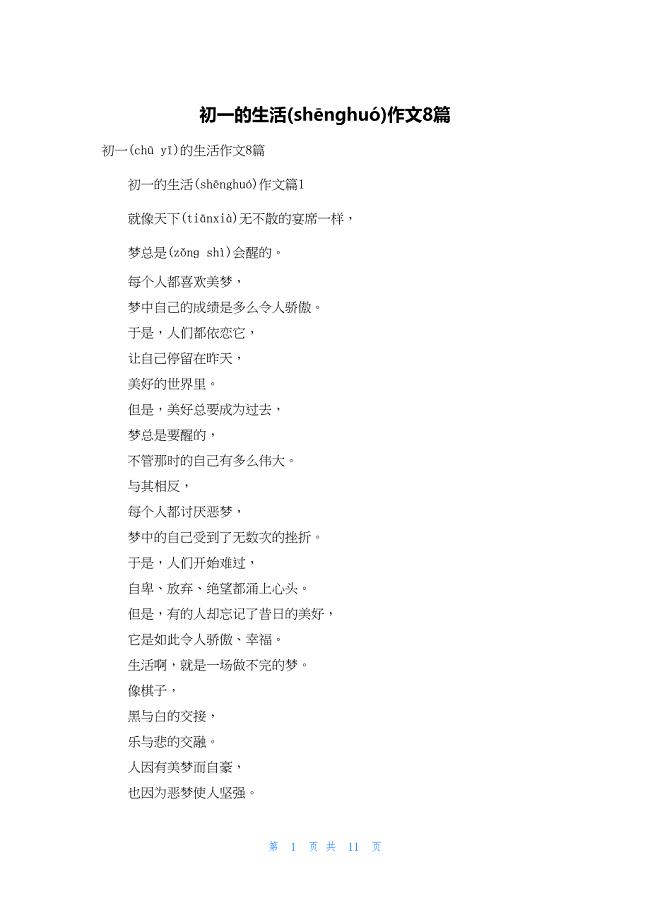 初一的生活(shēnghuó)作文8篇

初一(chū yī)的生活作文8篇

初一的生活(shēnghuó)作文篇1

就像天下(tiānxià)无不散的宴席一样，

梦总是(zǒng shì)会醒的。

每个人都喜欢美梦，
梦中自己的成绩是多么令人骄傲。
于是，人们都依恋它，
让自己停留在昨天，
美好的世界里。
但是，美好总要成为过去，
梦总是要醒的，
不管那时的自己有多么伟大。
与其相反，
每个人都讨厌恶梦，
梦中的自己受到了无数次的挫折。
于是，人们开始难过，
自卑、放弃、绝望都涌上心头。
但是，有的人却忘记了昔日的美好，
它是如此令人骄傲、幸福。
生活啊，就是一场做不完的梦。
像棋子，
黑与白的交接，
乐与悲的交融。
人因有美梦而自豪，
也因为恶梦使人坚强。

第 1 页 共 11 页